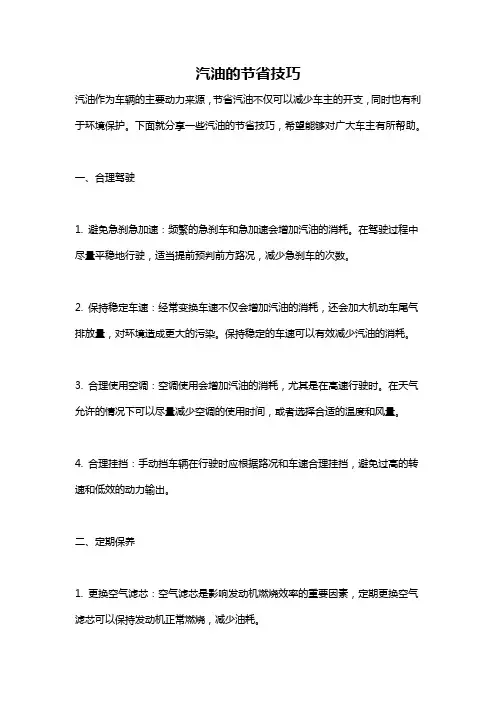 汽油的节省技巧

汽油作为车辆的主要动力来源，节省汽油不仅可以减少车主的开支，同时也有利于环境保护。下面就分享一些汽油的节省技巧，希望能够对广大车主有所帮助。

一、合理驾驶

1. 避免急刹急加速：频繁的急刹车和急加速会增加汽油的消耗。在驾驶过程中尽量平稳地行驶，适当提前预判前方路况，减少急刹车的次数。

2. 保持稳定车速：经常变换车速不仅会增加汽油的消耗，还会加大机动车尾气排放量，对环境造成更大的污染。保持稳定的车速可以有效减少汽油的消耗。

3. 合理使用空调：空调使用会增加汽油的消耗，尤其是在高速行驶时。在天气允许的情况下可以尽量减少空调的使用时间，或者选择合适的温度和风量。

4. 合理挂挡：手动挡车辆在行驶时应根据路况和车速合理挂挡，避免过高的转速和低效的动力输出。

二、定期保养

1. 更换空气滤芯：空气滤芯是影响发动机燃烧效率的重要因素，定期更换空气滤芯可以保持发动机正常燃烧，减少油耗。